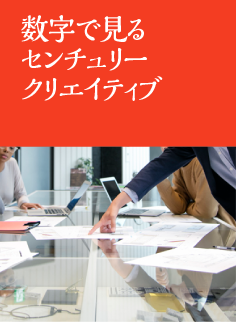 数字で見る
センチュリー
クリエイティブ